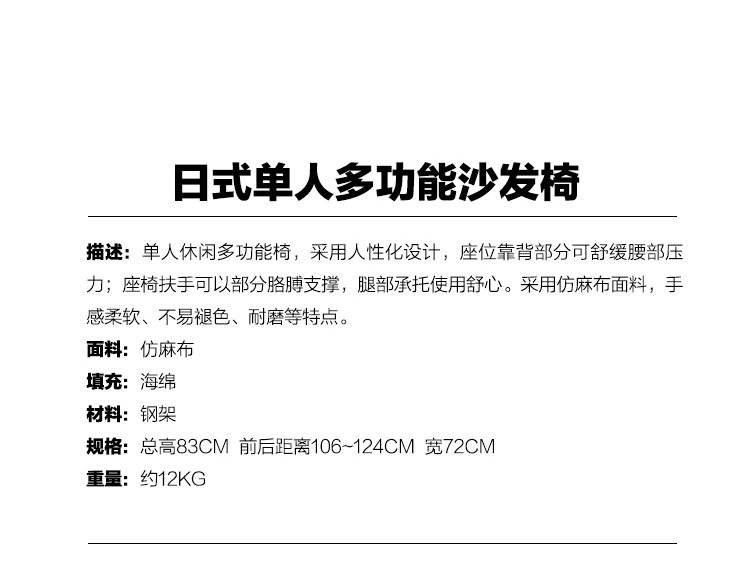 日式单人多功能沙发椅

描述：单人休闲多功能椅，采用人性化设计，座位靠背部分可舒缓腰部压力；座椅扶手可以部分胳膊支撑，腿部承托使用舒心。采用仿麻布面料，手感柔软、不易褪色、耐磨等特点。

面料：仿麻布
填充：海绵
材料：钢架
规格：总高83CM 前后距离106~124CM 宽72CM
重量：约12KG